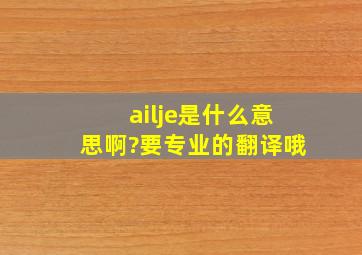 ailje是什么意思啊?要专业的翻译哦